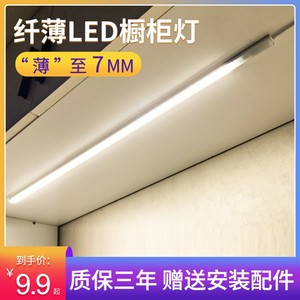 纤薄LED橱柜灯

“薄”至7MM

到手价:

¥9.9起

质保三年 赠送安装配件